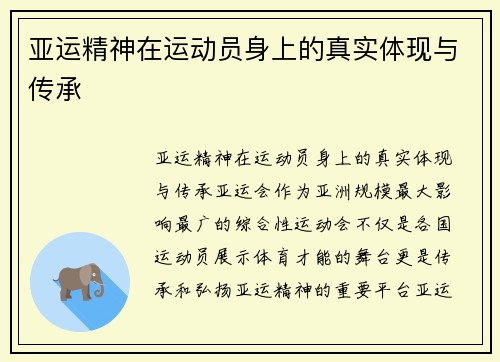 亚运精神在运动员身上的真实体现与传承

亚运精神在运动员身上的真实体现与传承亚运会作为亚洲规模最大影响最广的综合性运动会不仅是各国运动员展示体育才能的舞台更是传承和弘扬亚运精神的重要平台亚运